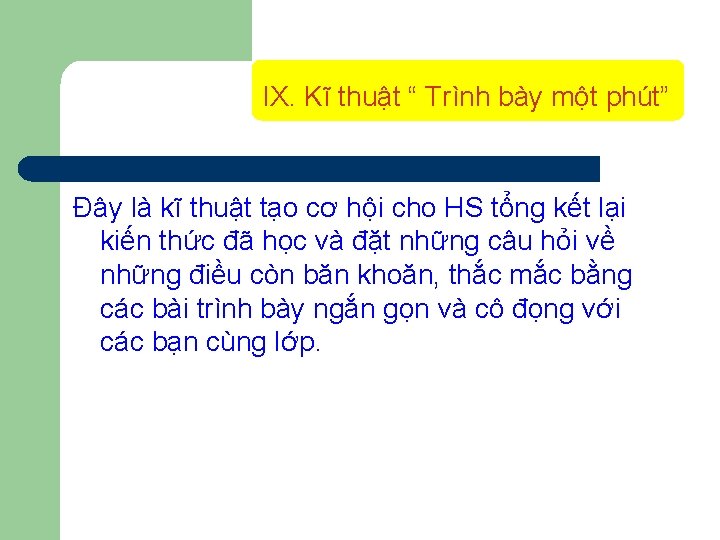 IX. Kĩ thuật “ Trình bày một phút”

Đây là kĩ thuật tạo cơ hội cho HS tổng kết lại kiến thức đã học và đặt những câu hỏi về những điều còn băn khoăn, thắc mắc bằng các bài trình bày ngắn gọn và cô đọng với các bạn cùng lớp.